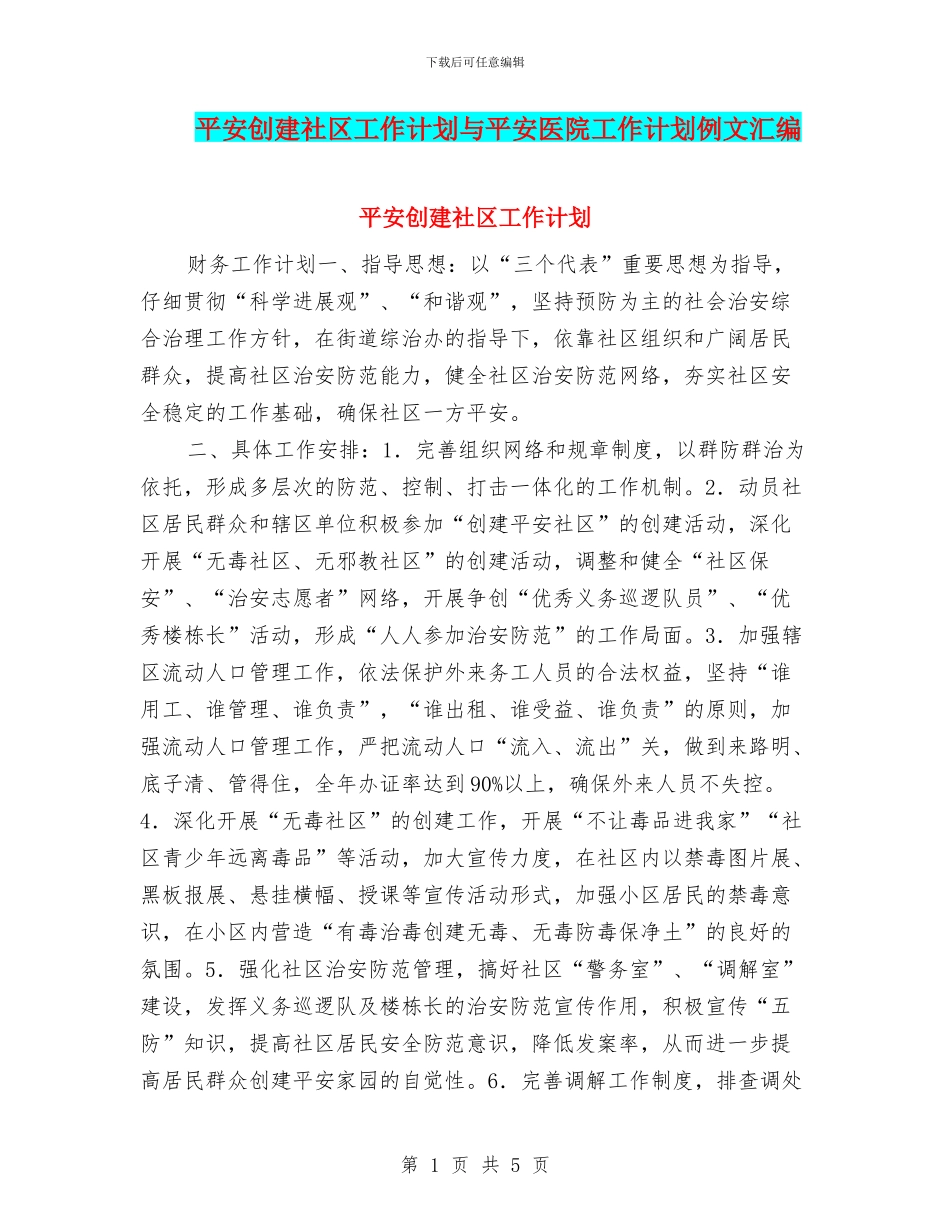 下载后可任意编辑

平安创建社区工作计划与平安医院工作计划例文汇编

平安创建社区工作计划

财务工作计划一、指导思想：以“三个代表”重要思想为指导，仔细贯彻“科学进展观”、“和谐观”，坚持预防为主的社会治安综合治理工作方针，在街道综治办的指导下，依靠社区组织和广阔居民群众，提高社区治安防范能力，健全社区治安防范网络，夯实社区安全稳定的工作基础，确保社区一方平安。

二、具体工作安排：1．完善组织网络和规章制度，以群防群治为依托，形成多层次的防范、控制、打击一体化的工作机制。2．动员社区居民群众和辖区单位积极参加“创建平安社区”的创建活动，深化开展“无毒社区、无邪教社区”的创建活动，调整和健全“社区保安”、“治安志愿者”网络，开展争创“优秀义务巡逻队员”、“优秀楼栋长”活动，形成“人人参加治安防范”的工作局面。3．加强辖区流动人口管理工作，依法保护外来务工人员的合法权益，坚持“谁用工、谁管理、谁负责”，“谁出租、谁受益、谁负责”的原则，加强流动人口管理工作，严把流动人口“流入、流出”关，做到来路明、底子清、管得住，全年办证率达到90%以上，确保外来人员不失控。4．深化开展“无毒社区”的创建工作，开展“不让毒品进我家”“社区青少年远离毒品”等活动，加大宣传力度，在社区内以禁毒图片展、黑板报展、悬挂横幅、授课等宣传活动形式，加强小区居民的禁毒意识，在小区内营造“有毒治毒创建无毒、无毒防毒保净土”的良好的氛围。5．强化社区治安防范管理，搞好社区“警务室”、“调解室”建设，发挥义务巡逻队及楼栋长的治安防范宣传作用，积极宣传“五防”知识，提高社区居民安全防范意识，降低发案率，从而进一步提高居民群众创建平安家园的自觉性。6．完善调解工作制度，排查调处

第 1 页 共 5 页